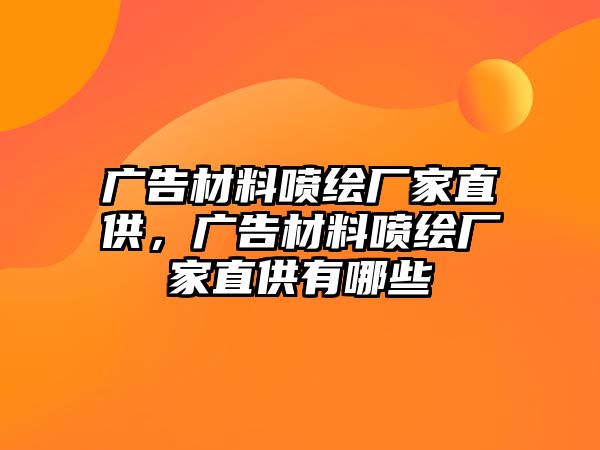 广告材料喷绘厂家直供，广告材料喷绘厂家直供有哪些